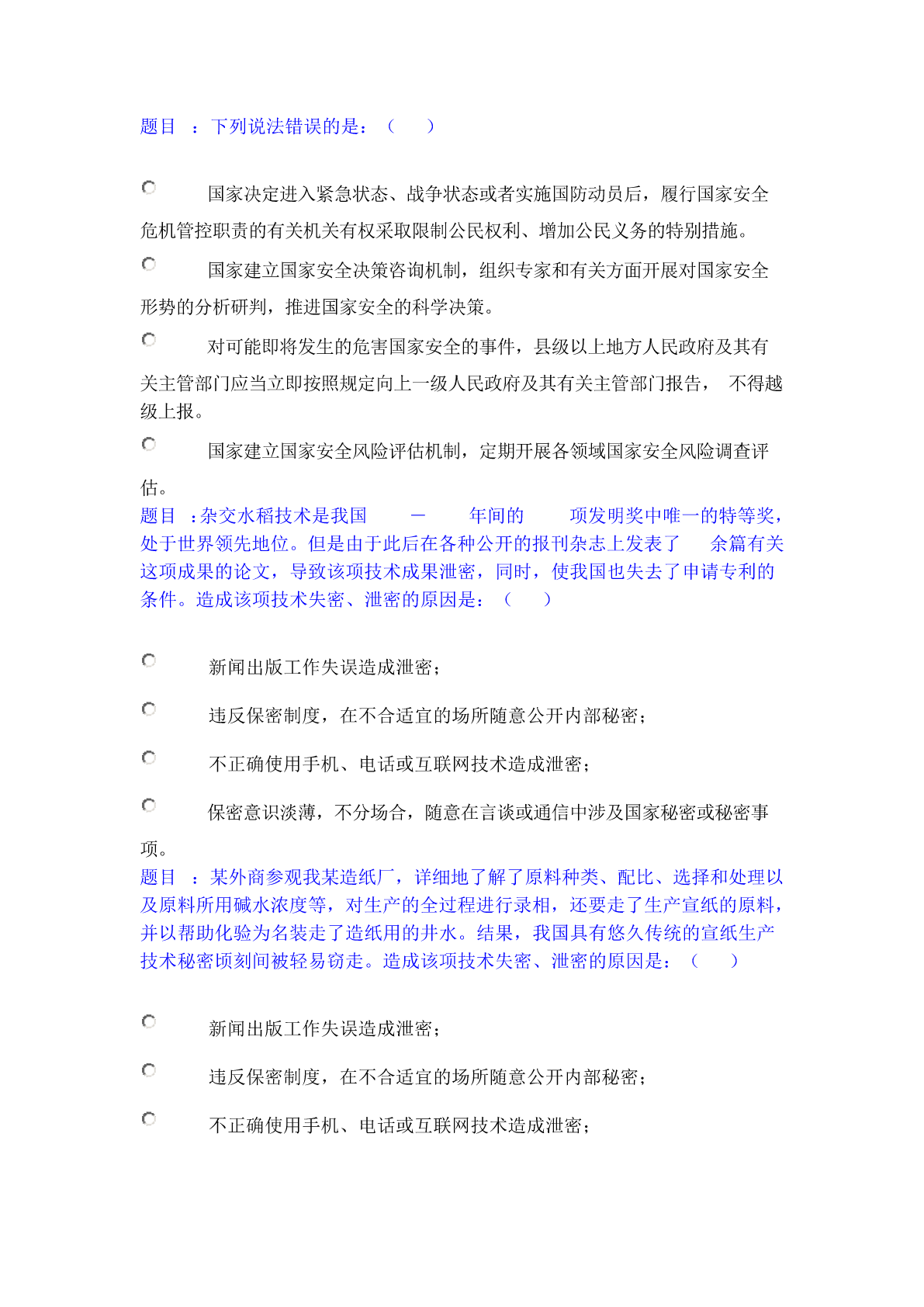 题目 ：下列说法错误的是：（ ）

国家决定进入紧急状态、战争状态或者实施国防动员后，履行国家安全危机管控职责的有关机关有权采取限制公民权利、增加公民义务的特别措施。

国家建立国家安全决策咨询机制，组织专家和有关方面开展对国家安全形势的分析研判，推进国家安全的科学决策。

对可能即将发生的危害国家安全的事件，县级以上地方人民政府及其有关主管部门应当立即按照规定向上一级人民政府及其有关主管部门报告， 不得越级上报。

国家建立国家安全风险评估机制，定期开展各领域国家安全风险调查评估。

题目 ：杂交水稻技术是我国 — 年间的 项发明奖中唯一的特等奖，处于世界领先地位。但是由于此后在各种公开的报刊杂志上发表了 余篇有关这项成果的论文，导致该项技术成果泄密，同时，使我国也失去了申请专利的条件。造成该项技术失密、泄密的原因是：（ ）

新闻出版工作失误造成泄密；

违反保密制度，在不合适宜的场所随意公开内部秘密；

不正确使用手机、电话或互联网技术造成泄密；

保密意识淡薄，不分场合，随意在言谈或通信中涉及国家秘密或秘密事项。

题目 ：某外商参观我某造纸厂，详细地了解了原料种类、配比、选择和处理以及原料所用碱水浓度等，对生产的全过程进行录相，还要走了生产宣纸的原料，并以帮助化验为名装走了造纸用的井水。结果，我国具有悠久传统的宣纸生产技术秘密顷刻间被轻易窃走。造成该项技术失密、泄密的原因是：（ ）

新闻出版工作失误造成泄密；

违反保密制度，在不合适宜的场所随意公开内部秘密；

不正确使用手机、电话或互联网技术造成泄密；